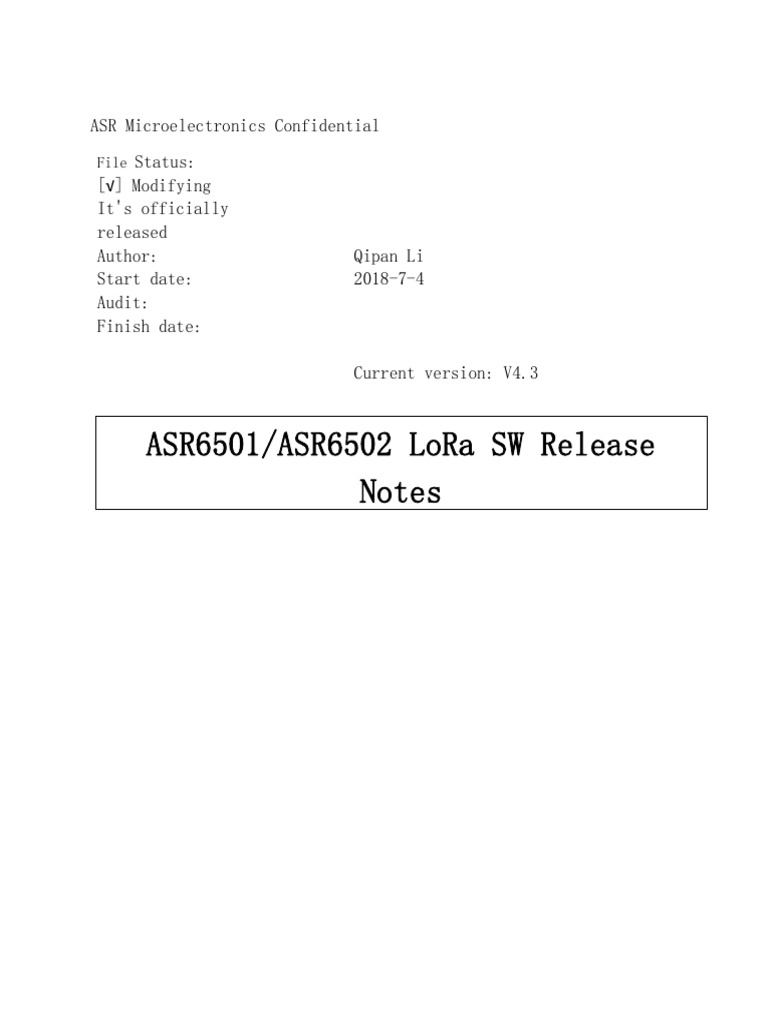 ASR Microelectronics Confidential

File Status:
[√] Modifying
It's officially released
Author: Qipan Li
Start date: 2018-7-4
Audit:
Finish date:

Current version: V4.3

ASR6501/ASR6502 LoRa SW Release Notes